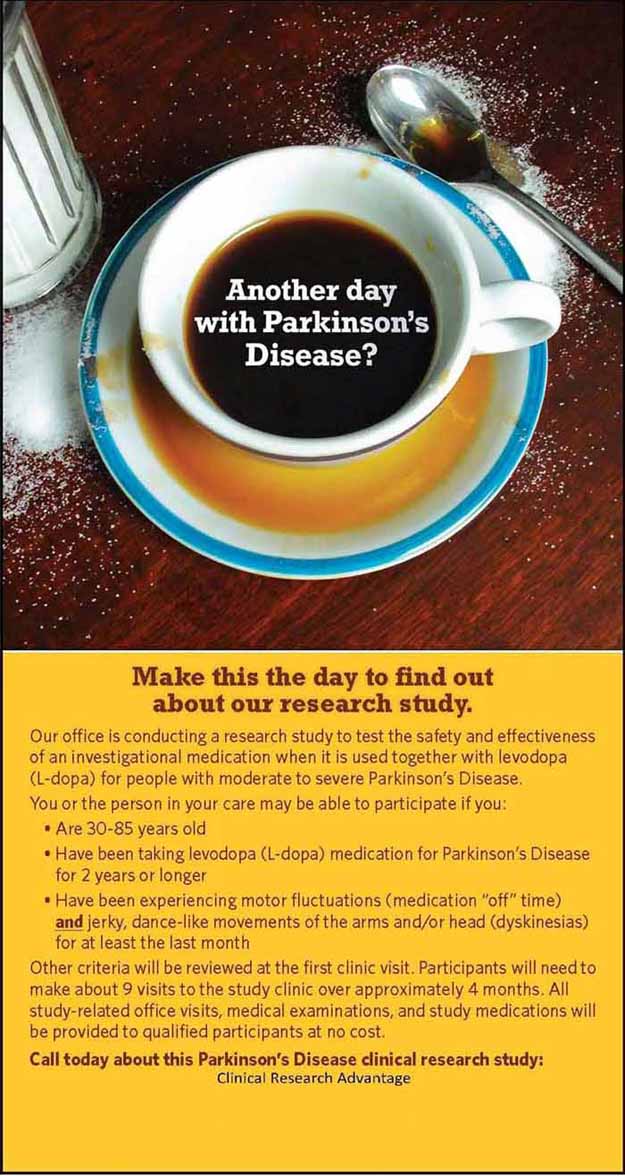 Another day with Parkinson's Disease?

Make this the day to find out about our research study.

Our office is conducting a research study to test the safety and effectiveness of an investigational medication when it is used together with levodopa (L-dopa) for people with moderate to severe Parkinson's Disease.

You or the person in your care may be able to participate if you:

• Are 30-85 years old
• Have been taking levodopa (L-dopa) medication for Parkinson's Disease for 2 years or longer
• Have been experiencing motor fluctuations (medication "off" time) and jerky, dance-like movements of the arms and/or head (dyskinesias) for at least the last month

Other criteria will be reviewed at the first clinic visit. Participants will need to make about 9 visits to the study clinic over approximately 4 months. All study-related office visits, medical examinations, and study medications will be provided to qualified participants at no cost.

Call today about this Parkinson's Disease clinical research study:
Clinical Research Advantage